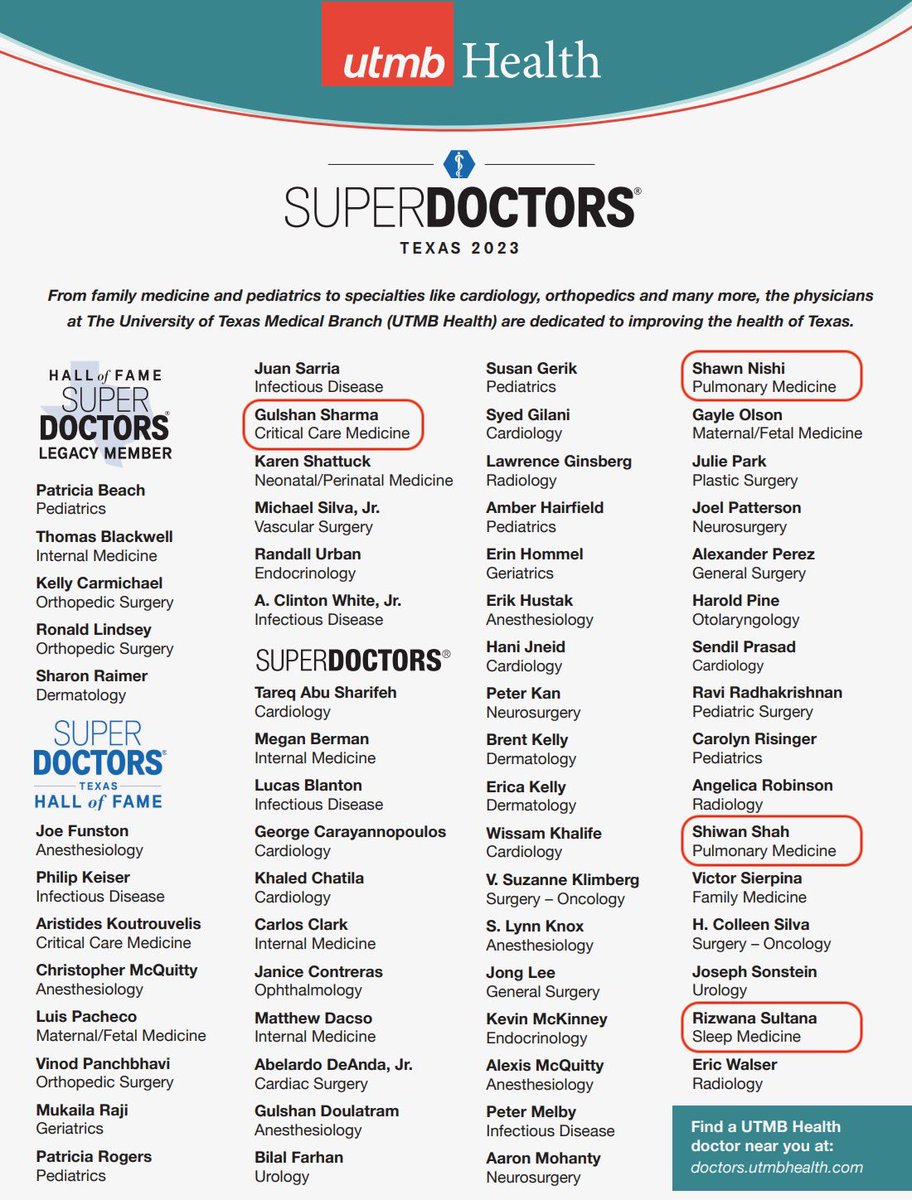 utmb Health

SUPERDOCTORS®
TEXAS 2023

From family medicine and pediatrics to specialties like cardiology, orthopedics and many more, the physicians at The University of Texas Medical Branch (UTMB Health) are dedicated to improving the health of Texas.

HALL of FAME
SUPER DOCTORS®
LEGACY MEMBER

Patricia Beach
Pediatrics

Thomas Blackwell
Internal Medicine

Kelly Carmichael
Orthopedic Surgery

Ronald Lindsey
Orthopedic Surgery

Sharon Raimer
Dermatology

SUPER DOCTORS®
TEXAS
HALL of FAME

Joe Funston
Anesthesiology

Philip Keiser
Infectious Disease

Aristides Koutrouvelis
Critical Care Medicine

Christopher McQuitty
Anesthesiology

Luis Pacheco
Maternal/Fetal Medicine

Vinod Panchbhavi
Orthopedic Surgery

Mukaila Raji
Geriatrics

Patricia Rogers
Pediatrics

Juan Sarria
Infectious Disease

Gulshan Sharma
Critical Care Medicine

Karen Shattuck
Neonatal/Perinatal Medicine

Michael Silva, Jr.
Vascular Surgery

Randall Urban
Endocrinology

A. Clinton White, Jr.
Infectious Disease

SUPERDOCTORS®

Tareq Abu Sharifeh
Cardiology

Megan Berman
Internal Medicine

Lucas Blanton
Infectious Disease

George Carayannopoulos
Cardiology

Khaled Chatila
Cardiology

Carlos Clark
Internal Medicine

Janice Contreras
Ophthalmology

Matthew Dacso
Internal Medicine

Abelardo DeAnda, Jr.
Cardiac Surgery

Gulshan Doulatram
Anesthesiology

Bilal Farhan
Urology

Susan Gerik
Pediatrics

Syed Gilani
Cardiology

Lawrence Ginsberg
Radiology

Amber Hairfield
Pediatrics

Erin Hommel
Geriatrics

Erik Hustak
Anesthesiology

Hani Jneid
Cardiology

Peter Kan
Neurosurgery

Brent Kelly
Dermatology

Erica Kelly
Dermatology

Wissam Khalife
Cardiology

V. Suzanne Klimberg
Surgery – Oncology

S. Lynn Knox
Anesthesiology

Jong Lee
General Surgery

Kevin McKinney
Endocrinology

Alexis McQuitty
Anesthesiology

Peter Melby
Infectious Disease

Aaron Mohanty
Neurosurgery

Shawn Nishi
Pulmonary Medicine

Gayle Olson
Maternal/Fetal Medicine

Julie Park
Plastic Surgery

Joel Patterson
Neurosurgery

Alexander Perez
General Surgery

Harold Pine
Otolaryngology

Sendil Prasad
Cardiology

Ravi Radhakrishnan
Pediatric Surgery

Carolyn Risinger
Pediatrics

Angelica Robinson
Radiology

Shiwan Shah
Pulmonary Medicine

Victor Sierpina
Family Medicine

H. Colleen Silva
Surgery – Oncology

Joseph Sonstein
Urology

Rizwana Sultana
Sleep Medicine

Eric Walser
Radiology

Find a UTMB Health doctor near you at:
doctors.utmbhealth.com